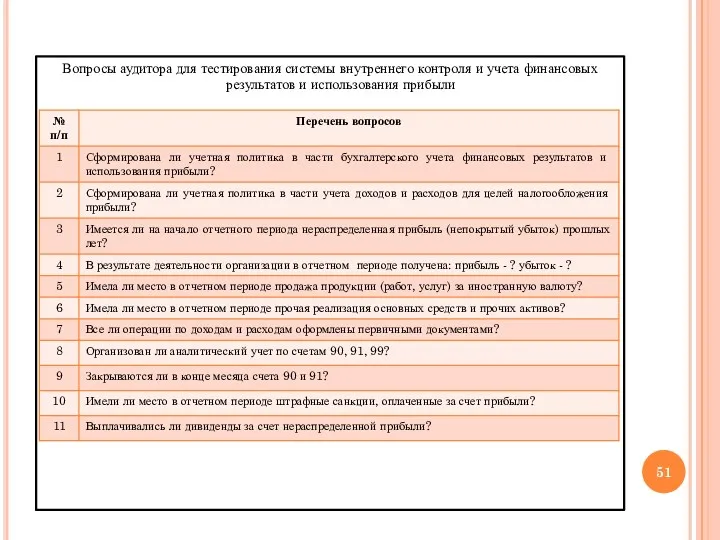 Вопросы аудитора для тестирования системы внутреннего контроля и учета финансовых результатов и использования прибыли

| № п/п | Перечень вопросов |
|---|---|
| 1 | Сформирована ли учетная политика в части бухгалтерского учета финансовых результатов и использования прибыли? |
| 2 | Сформирована ли учетная политика в части учета доходов и расходов для целей налогообложения прибыли? |
| 3 | Имеется ли на начало отчетного периода нераспределенная прибыль (непокрытый убыток) прошлых лет? |
| 4 | В результате деятельности организации в отчетном периоде получена: прибыль - ? убыток - ? |
| 5 | Имела ли место в отчетном периоде продажа продукции (работ, услуг) за иностранную валюту? |
| 6 | Имела ли место в отчетном периоде прочая реализация основных средств и прочих активов? |
| 7 | Все ли операции по доходам и расходам оформлены первичными документами? |
| 8 | Организован ли аналитический учет по счетам 90, 91, 99? |
| 9 | Закрываются ли в конце месяца счета 90 и 91? |
| 10 | Имели ли место в отчетном периоде штрафные санкции, оплаченные за счет прибыли? |
| 11 | Выплачивались ли дивиденды за счет нераспределенной прибыли? |

51